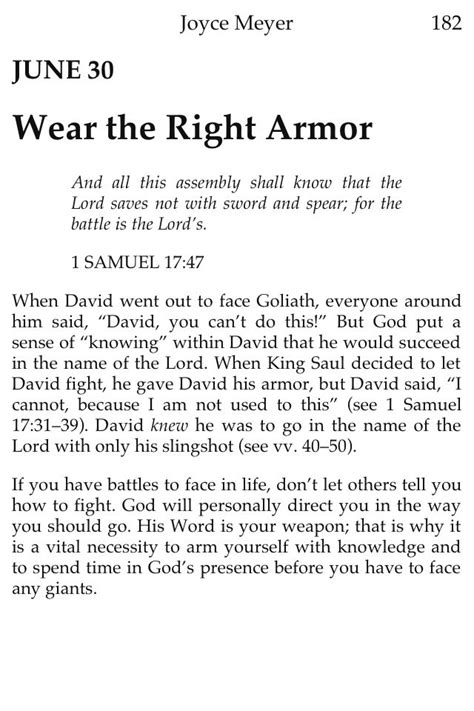 Joyce Meyer 182

JUNE 30

Wear the Right Armor

And all this assembly shall know that the Lord saves not with sword and spear; for the battle is the Lord's.

1 SAMUEL 17:47

When David went out to face Goliath, everyone around him said, "David, you can't do this!" But God put a sense of "knowing" within David that he would succeed in the name of the Lord. When King Saul decided to let David fight, he gave David his armor, but David said, "I cannot, because I am not used to this" (see 1 Samuel 17:31–39). David knew he was to go in the name of the Lord with only his slingshot (see vv. 40–50).

If you have battles to face in life, don't let others tell you how to fight. God will personally direct you in the way you should go. His Word is your weapon; that is why it is a vital necessity to arm yourself with knowledge and to spend time in God's presence before you have to face any giants.